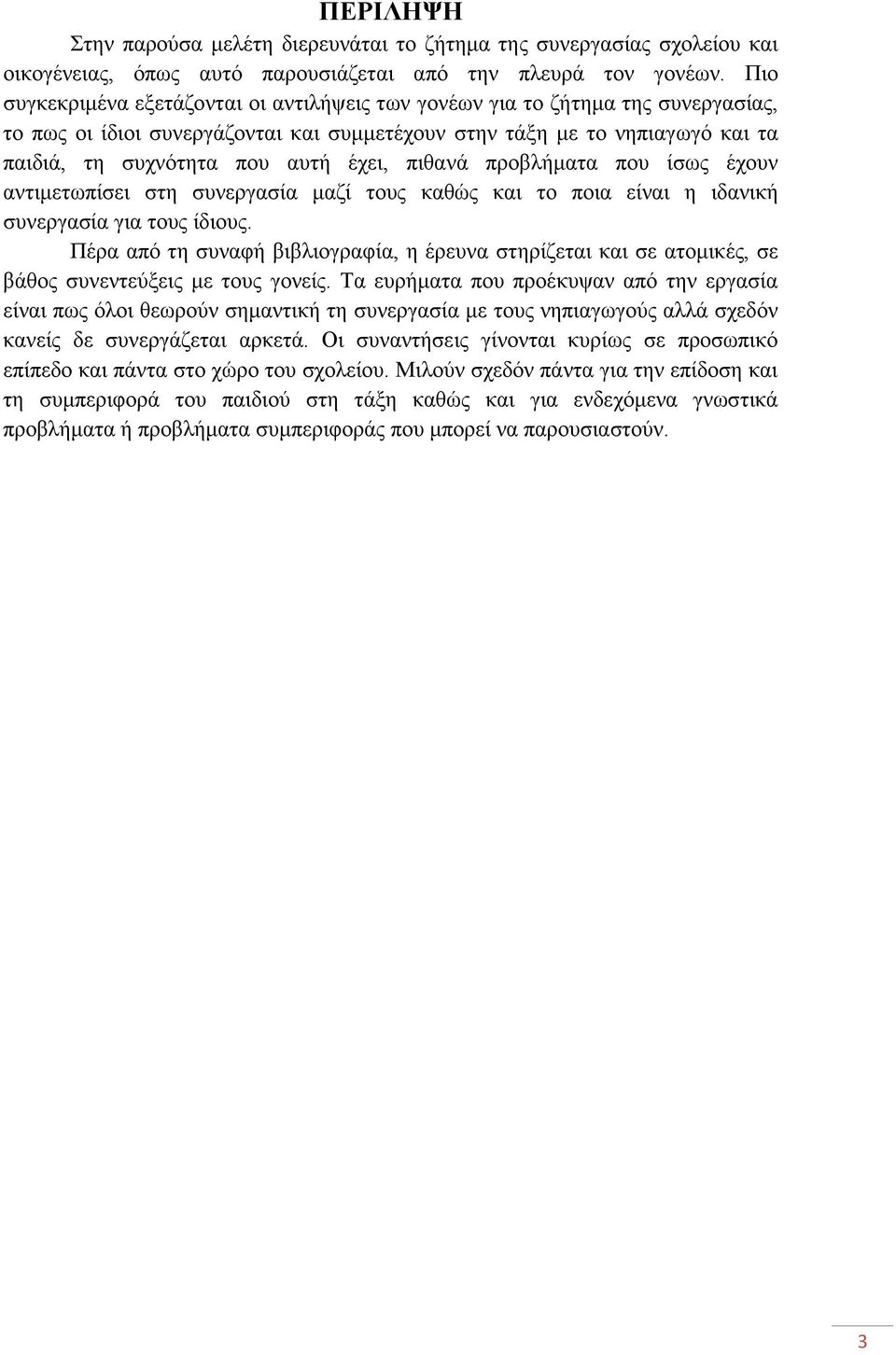 ΠΕΡΙΛΗΨΗ

Στην παρούσα μελέτη διερευνάται το ζήτημα της συνεργασίας σχολείου και οικογένειας, όπως αυτό παρουσιάζεται από την πλευρά τον γονέων. Πιο συγκεκριμένα εξετάζονται οι αντιλήψεις των γονέων για το ζήτημα της συνεργασίας, το πως οι ίδιοι συνεργάζονται και συμμετέχουν στην τάξη με το νηπιαγωγό και τα παιδιά, τη συχνότητα που αυτή έχει, πιθανά προβλήματα που ίσως έχουν αντιμετωπίσει στη συνεργασία μαζί τους καθώς και το ποια είναι η ιδανική συνεργασία για τους ίδιους.

Πέρα από τη συναφή βιβλιογραφία, η έρευνα στηρίζεται και σε ατομικές, σε βάθος συνεντεύξεις με τους γονείς. Τα ευρήματα που προέκυψαν από την εργασία είναι πως όλοι θεωρούν σημαντική τη συνεργασία με τους νηπιαγωγούς αλλά σχεδόν κανείς δε συνεργάζεται αρκετά. Οι συναντήσεις γίνονται κυρίως σε προσωπικό επίπεδο και πάντα στο χώρο του σχολείου. Μιλούν σχεδόν πάντα για την επίδοση και τη συμπεριφορά του παιδιού στη τάξη καθώς και για ενδεχόμενα γνωστικά προβλήματα ή προβλήματα συμπεριφοράς που μπορεί να παρουσιαστούν.

3